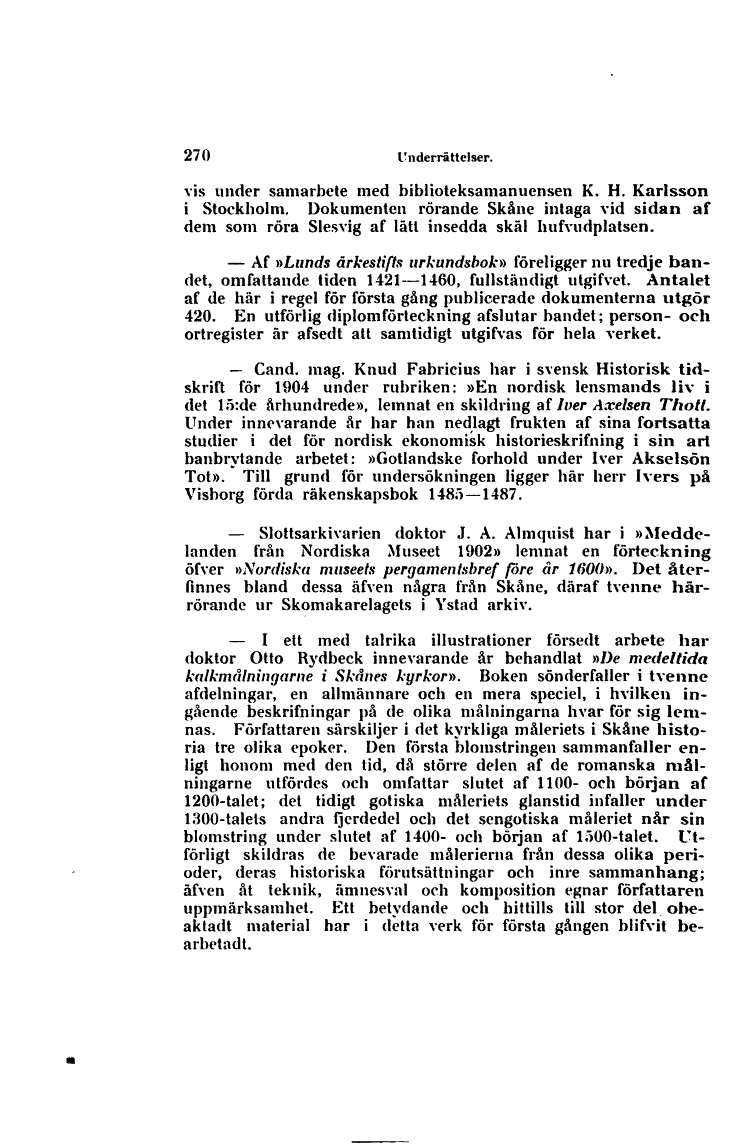 270 Underrättelser.

vis under samarbete med biblioteksamanuensen K. H. Karlsson i Stockholm. Dokumenten rörande Skåne intaga vid sidan af dem som röra Slesvig af lätt insedda skäl hufvudplatsen.

— Af »Lunds ärkestifts urkundsbok» föreligger nu tredje bandet, omfattande tiden 1421—1460, fullständigt utgifvet. Antalet af de här i regel för första gång publicerade dokumenterna utgör 420. En utförlig diplomförteckning afslutar bandet; person- och ortregister är afsedt att samtidigt utgifvas för hela verket.

— Cand. mag. Knud Fabricius har i svensk Historisk tidskrift för 1904 under rubriken: »En nordisk lensmands liv i det 15:de århundrede», lemnat en skildring af Iver Axelsen Thott. Under innevarande år har han nedlagt frukten af sina fortsatta studier i det för nordisk ekonomisk historieskrifning i sin art banbrytande arbetet: »Gotlandske forhold under Iver Akselsön Tot». Till grund för undersökningen ligger här herr Ivers på Visborg förda räkenskapsbok 1485—1487.

— Slottsarkivarien doktor J. A. Almquist har i »Meddelanden från Nordiska Museet 1902» lemnat en förteckning öfver »Nordiska museets pergamentsbref före år 1600». Det återfinnes bland dessa äfven några från Skåne, däraf tvenne härrörande ur Skomakarelagets i Ystad arkiv.

— I ett med talrika illustrationer försedt arbete har doktor Otto Rydbeck innevarande år behandlat »De medeltida kalkmålningarne i Skånes kyrkor». Boken sönderfaller i tvenne afdelningar, en allmännare och en mera speciel, i hvilken ingående beskrifningar på de olika målningarna hvar för sig lemnas. Författaren särskiljer i det kyrkliga måleriets i Skåne historia tre olika epoker. Den första blomstringen sammanfaller enligt honom med den tid, då större delen af de romanska målningarne utfördes och omfattar slutet af 1100- och början af 1200-talet; det tidigt gotiska måleriets glanstid infaller under 1300-talets andra fjerdedel och det sengotiska måleriet når sin blomstring under slutet af 1400- och början af 1500-talet. Utförligt skildras de bevarade målerierna från dessa olika perioder, deras historiska förutsättningar och inre sammanhang; äfven åt teknik, ämnesval och komposition egnar författaren uppmärksamhet. Ett betydande och hittills till stor del obeaktadt material har i detta verk för första gången blifvit bearbetadt.